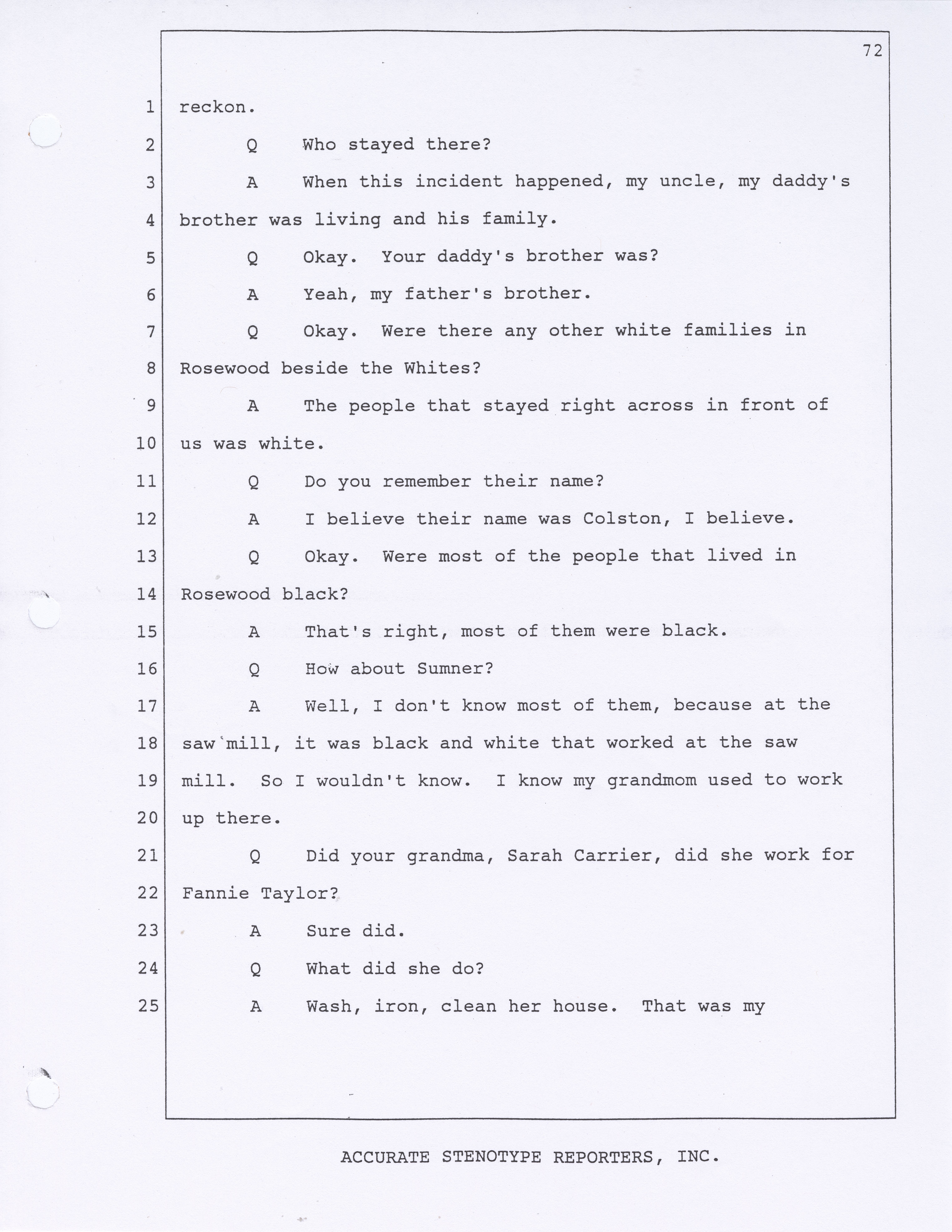 72

1 reckon.

2 Q Who stayed there?

3 A When this incident happened, my uncle, my daddy's

4 brother was living and his family.

5 Q Okay. Your daddy's brother was?

6 A Yeah, my father's brother.

7 Q Okay. Were there any other white families in

8 Rosewood beside the Whites?

9 A The people that stayed right across in front of

10 us was white.

11 Q Do you remember their name?

12 A I believe their name was Colston, I believe.

13 Q Okay. Were most of the people that lived in

14 Rosewood black?

15 A That's right, most of them were black.

16 Q How about Sumner?

17 A Well, I don't know most of them, because at the

18 saw mill, it was black and white that worked at the saw

19 mill. So I wouldn't know. I know my grandmom used to work

20 up there.

21 Q Did your grandma, Sarah Carrier, did she work for

22 Fannie Taylor?

23 A Sure did.

24 Q What did she do?

25 A Wash, iron, clean her house. That was my

ACCURATE STENOTYPE REPORTERS, INC.